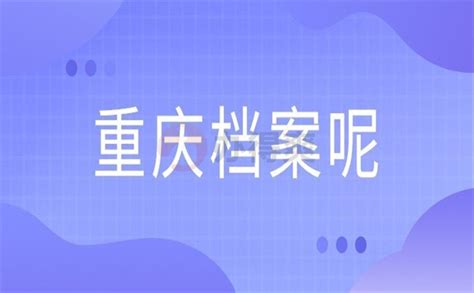 重庆档案呢